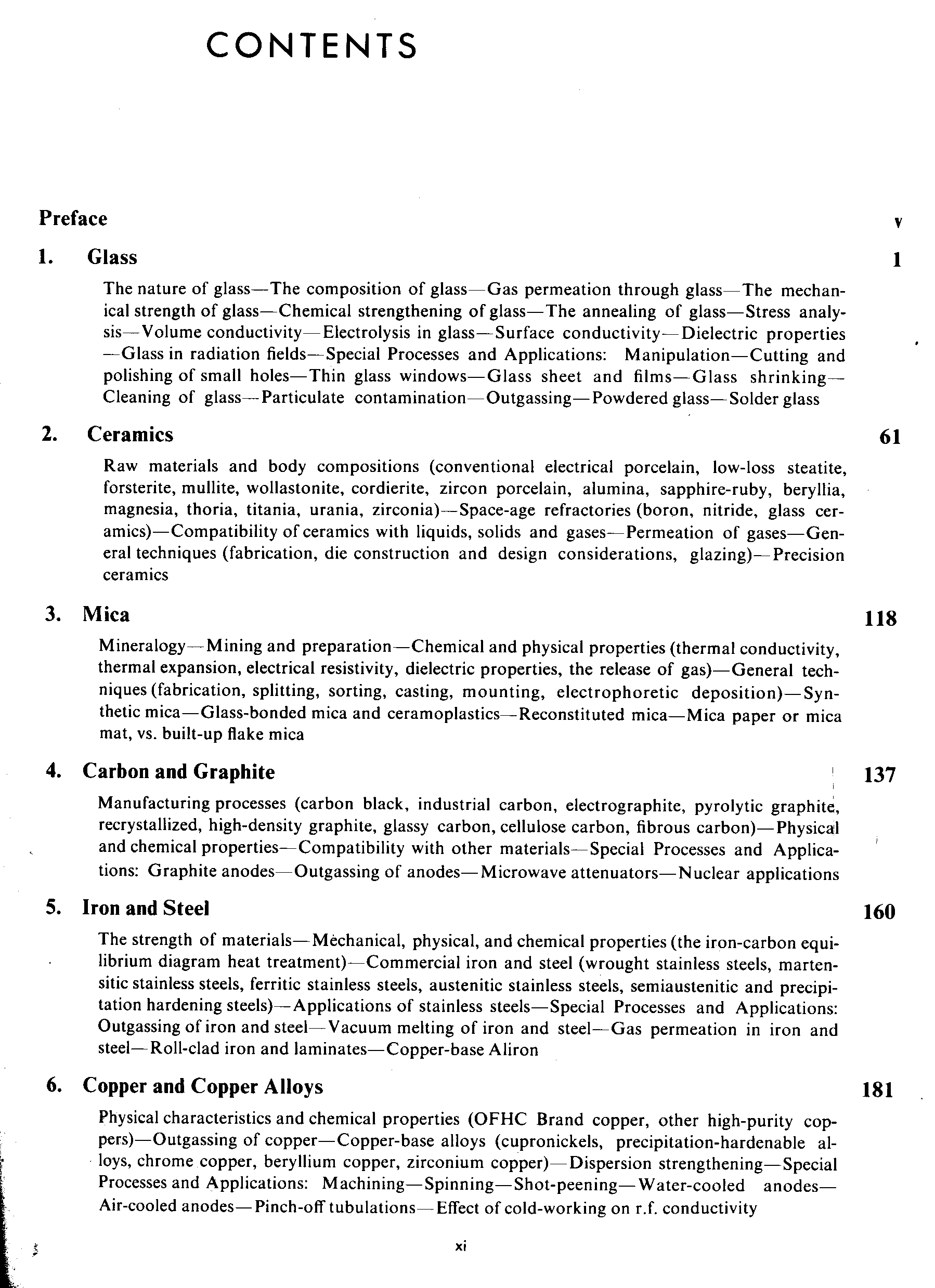 CONTENTS

Preface v

1. Glass 1

The nature of glass—The composition of glass—Gas permeation through glass—The mechanical strength of glass—Chemical strengthening of glass—The annealing of glass—Stress analysis—Volume conductivity—Electrolysis in glass—Surface conductivity—Dielectric properties—Glass in radiation fields—Special Processes and Applications: Manipulation—Cutting and polishing of small holes—Thin glass windows—Glass sheet and films—Glass shrinking—Cleaning of glass—Particulate contamination—Outgassing—Powdered glass—Solder glass

2. Ceramics 61

Raw materials and body compositions (conventional electrical porcelain, low-loss steatite, forsterite, mullite, wollastonite, cordierite, zircon porcelain, alumina, sapphire-ruby, beryllia, magnesia, thoria, titania, urania, zirconia)—Space-age refractories (boron, nitride, glass ceramics)—Compatibility of ceramics with liquids, solids and gases—Permeation of gases—General techniques (fabrication, die construction and design considerations, glazing)—Precision ceramics

3. Mica 118

Mineralogy—Mining and preparation—Chemical and physical properties (thermal conductivity, thermal expansion, electrical resistivity, dielectric properties, the release of gas)—General techniques (fabrication, splitting, sorting, casting, mounting, electrophoretic deposition)—Synthetic mica—Glass-bonded mica and ceramoplastics—Reconstituted mica—Mica paper or mica mat, vs. built-up flake mica

4. Carbon and Graphite 137

Manufacturing processes (carbon black, industrial carbon, electrographite, pyrolytic graphite, recrystallized, high-density graphite, glassy carbon, cellulose carbon, fibrous carbon)—Physical and chemical properties—Compatibility with other materials—Special Processes and Applications: Graphite anodes—Outgassing of anodes—Microwave attenuators—Nuclear applications

5. Iron and Steel 160

The strength of materials—Mechanical, physical, and chemical properties (the iron-carbon equilibrium diagram heat treatment)—Commercial iron and steel (wrought stainless steels, martensitic stainless steels, ferritic stainless steels, austenitic stainless steels, semiaustenitic and precipitation hardening steels)—Applications of stainless steels—Special Processes and Applications: Outgassing of iron and steel—Vacuum melting of iron and steel—Gas permeation in iron and steel—Roll-clad iron and laminates—Copper-base Aliron

6. Copper and Copper Alloys 181

Physical characteristics and chemical properties (OFHC Brand copper, other high-purity coppers)—Outgassing of copper—Copper-base alloys (cupronickels, precipitation-hardenable alloys, chrome copper, beryllium copper, zirconium copper)—Dispersion strengthening—Special Processes and Applications: Machining—Spinning—Shot-peening—Water-cooled anodes—Air-cooled anodes—Pinch-off tubulations—Effect of cold-working on r.f. conductivity

xi